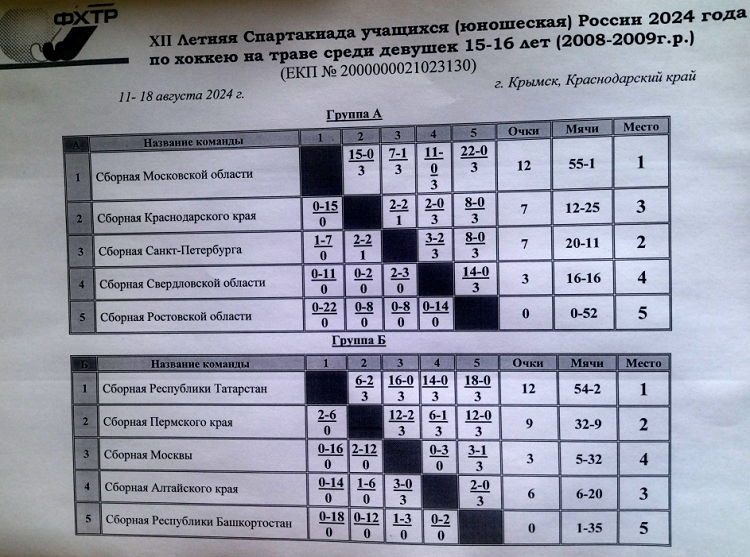 ФХТР

XII Летняя Спартакиада учащихся (юношеская) России 2024 года по хоккею на траве среди девушек 15-16 лет (2008-2009г.р.)
(ЕКП № 2000000021023130)

11- 18 августа 2024 г.

г. Крымск, Краснодарский край

Группа А

| А | Название команды | 1 | 2 | 3 | 4 | 5 | Очки | Мячи | Место |
|---|---|---|---|---|---|---|---|---|---|
| 1 | Сборная Московской области | | 15-0 3 | 7-1 3 | 11-0 3 | 22-0 3 | 12 | 55-1 | 1 |
| 2 | Сборная Краснодарского края | 0-15 0 | | 2-2 1 | 2-0 3 | 8-0 3 | 7 | 12-25 | 3 |
| 3 | Сборная Санкт-Петербурга | 1-7 0 | 2-2 1 | | 3-2 3 | 8-0 3 | 7 | 20-11 | 2 |
| 4 | Сборная Свердловской области | 0-11 0 | 0-2 0 | 2-3 0 | | 14-0 3 | 3 | 16-16 | 4 |
| 5 | Сборная Ростовской области | 0-22 0 | 0-8 0 | 0-8 0 | 0-14 0 | | 0 | 0-52 | 5 |

Группа Б

| Б | Название команды | 1 | 2 | 3 | 4 | 5 | Очки | Мячи | Место |
|---|---|---|---|---|---|---|---|---|---|
| 1 | Сборная Республики Татарстан | | 6-2 3 | 16-0 3 | 14-0 3 | 18-0 3 | 12 | 54-2 | 1 |
| 2 | Сборная Пермского края | 2-6 0 | | 12-2 3 | 6-1 3 | 12-0 3 | 9 | 32-9 | 2 |
| 3 | Сборная Москвы | 0-16 0 | 2-12 0 | | 0-3 0 | 3-1 3 | 3 | 5-32 | 4 |
| 4 | Сборная Алтайского края | 0-14 0 | 1-6 0 | 3-0 3 | | 2-0 3 | 6 | 6-20 | 3 |
| 5 | Сборная Республики Башкортостан | 0-18 0 | 0-12 0 | 1-3 0 | 0-2 0 | | 0 | 1-35 | 5 |